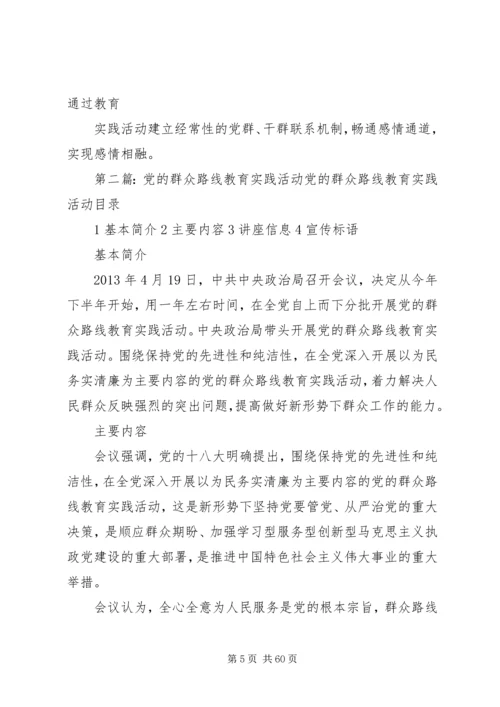 通过教育

实践活动建立经常性的党群、干群联系机制，畅通感情通道，实现感情相融。

第二篇：党的群众路线教育实践活动党的群众路线教育实践活动目录

1 基本简介 2 主要内容 3 讲座信息 4 宣传标语

基本简介

2013 年 4 月 19 日，中共中央政治局召开会议，决定从今年下半年开始，用一年左右时间，在全党自上而下分批开展党的群众路线教育实践活动。中央政治局带头开展党的群众路线教育实践活动。围绕保持党的先进性和纯洁性，在全党深入开展以为民务实清廉为主要内容的党的群众路线教育实践活动，着力解决人民群众反映强烈的突出问题，提高做好新形势下群众工作的能力。

主要内容

会议强调，党的十八大明确提出，围绕保持党的先进性和纯洁性，在全党深入开展以为民务实清廉为主要内容的党的群众路线教育实践活动，这是新形势下坚持党要管党、从严治党的重大决策，是顺应群众期盼、加强学习型服务型创新型马克思主义执政党建设的重大部署，是推进中国特色社会主义伟大事业的重大举措。

会议认为，全心全意为人民服务是党的根本宗旨，群众路线

第 5 页 共 60 页